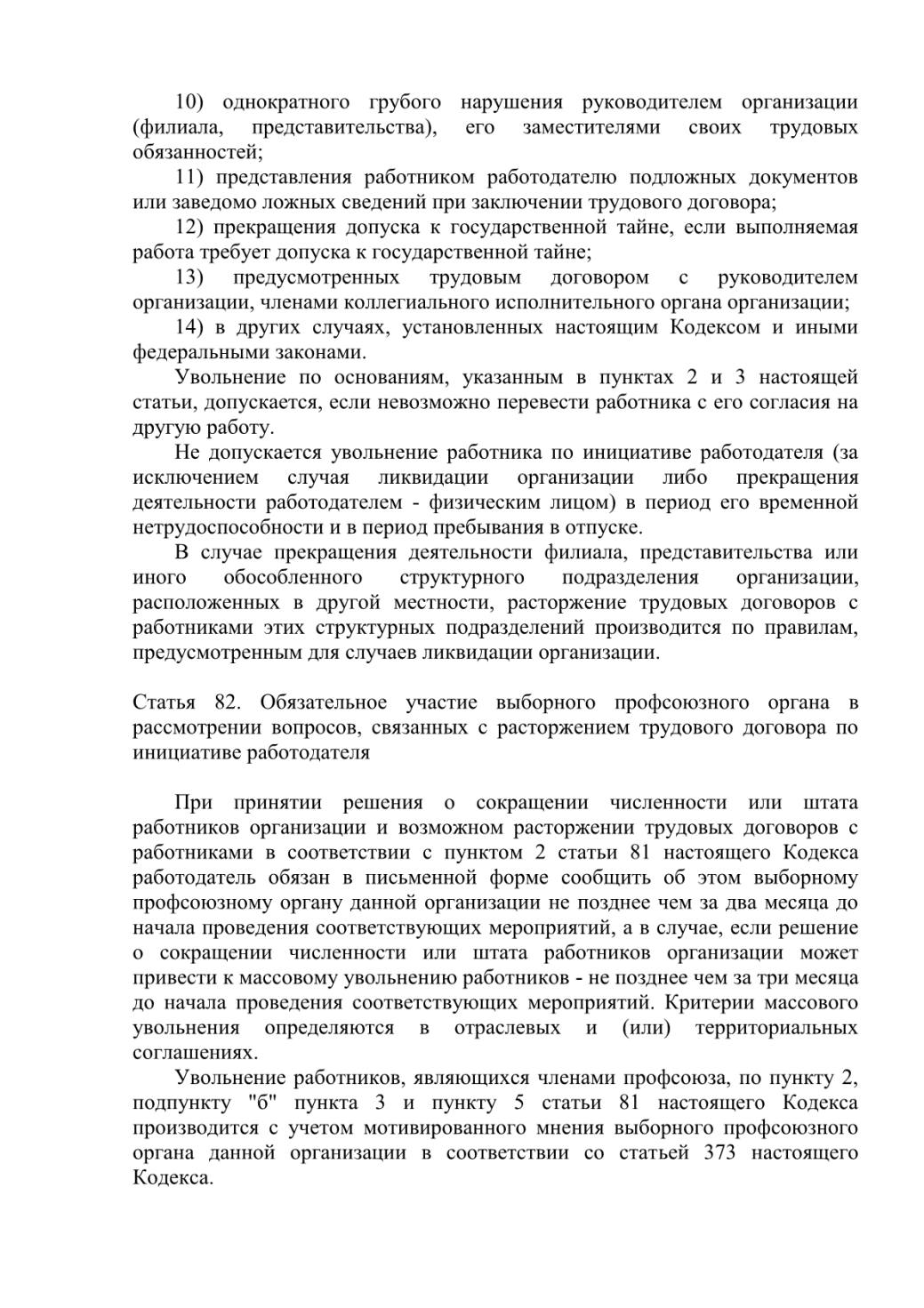 10) однократного грубого нарушения руководителем организации (филиала, представительства), его заместителями своих трудовых обязанностей;

11) представления работником работодателю подложных документов или заведомо ложных сведений при заключении трудового договора;

12) прекращения допуска к государственной тайне, если выполняемая работа требует допуска к государственной тайне;

13) предусмотренных трудовым договором с руководителем организации, членами коллегиального исполнительного органа организации;

14) в других случаях, установленных настоящим Кодексом и иными федеральными законами.

Увольнение по основаниям, указанным в пунктах 2 и 3 настоящей статьи, допускается, если невозможно перевести работника с его согласия на другую работу.

Не допускается увольнение работника по инициативе работодателя (за исключением случая ликвидации организации либо прекращения деятельности работодателем - физическим лицом) в период его временной нетрудоспособности и в период пребывания в отпуске.

В случае прекращения деятельности филиала, представительства или иного обособленного структурного подразделения организации, расположенных в другой местности, расторжение трудовых договоров с работниками этих структурных подразделений производится по правилам, предусмотренным для случаев ликвидации организации.

Статья 82. Обязательное участие выборного профсоюзного органа в рассмотрении вопросов, связанных с расторжением трудового договора по инициативе работодателя

При принятии решения о сокращении численности или штата работников организации и возможном расторжении трудовых договоров с работниками в соответствии с пунктом 2 статьи 81 настоящего Кодекса работодатель обязан в письменной форме сообщить об этом выборному профсоюзному органу данной организации не позднее чем за два месяца до начала проведения соответствующих мероприятий, а в случае, если решение о сокращении численности или штата работников организации может привести к массовому увольнению работников - не позднее чем за три месяца до начала проведения соответствующих мероприятий. Критерии массового увольнения определяются в отраслевых и (или) территориальных соглашениях.

Увольнение работников, являющихся членами профсоюза, по пункту 2, подпункту "б" пункта 3 и пункту 5 статьи 81 настоящего Кодекса производится с учетом мотивированного мнения выборного профсоюзного органа данной организации в соответствии со статьей 373 настоящего Кодекса.